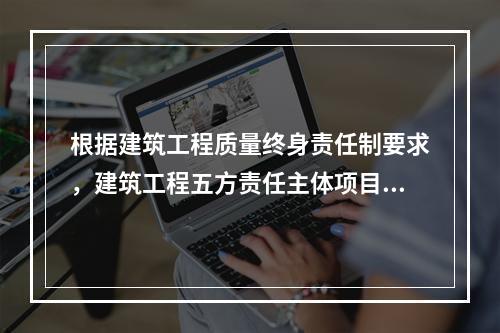 根据建筑工程质量终身责任制要求，建筑工程五方责任主体项目...